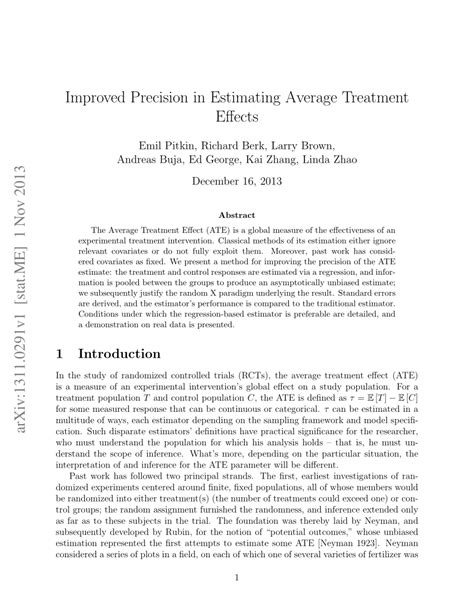 arXiv:1311.0291v1 [stat.ME] 1 Nov 2013

Improved Precision in Estimating Average Treatment Effects

Emil Pitkin, Richard Berk, Larry Brown, Andreas Buja, Ed George, Kai Zhang, Linda Zhao

December 16, 2013

Abstract

The Average Treatment Effect (ATE) is a global measure of the effectiveness of an experimental treatment intervention. Classical methods of its estimation either ignore relevant covariates or do not fully exploit them. Moreover, past work has considered covariates as fixed. We present a method for improving the precision of the ATE estimate: the treatment and control responses are estimated via a regression, and information is pooled between the groups to produce an asymptotically unbiased estimate; we subsequently justify the random X paradigm underlying the result. Standard errors are derived, and the estimator's performance is compared to the traditional estimator. Conditions under which the regression-based estimator is preferable are detailed, and a demonstration on real data is presented.

1 Introduction

In the study of randomized controlled trials (RCTs), the average treatment effect (ATE) is a measure of an experimental intervention's global effect on a study population. For a treatment population $T$ and control population $C$, the ATE is defined as $\tau = \mathbb{E}[T] - \mathbb{E}[C]$ for some measured response that can be continuous or categorical. $\tau$ can be estimated in a multitude of ways, each estimator depending on the sampling framework and model specification. Such disparate estimators' definitions have practical significance for the researcher, who must understand the population for which his analysis holds – that is, he must understand the scope of inference. What's more, depending on the particular situation, the interpretation of and inference for the ATE parameter will be different.

Past work has followed two principal strands. The first, earliest investigations of randomized experiments centered around finite, fixed populations, all of whose members would be randomized into either treatment(s) (the number of treatments could exceed one) or control groups; the random assignment furnished the randomness, and inference extended only as far as to these subjects in the trial. The foundation was thereby laid by Neyman, and subsequently developed by Rubin, for the notion of "potential outcomes," whose unbiased estimation represented the first attempts to estimate some ATE [Neyman 1923]. Neyman considered a series of plots in a field, on each of which one of several varieties of fertilizer was

1